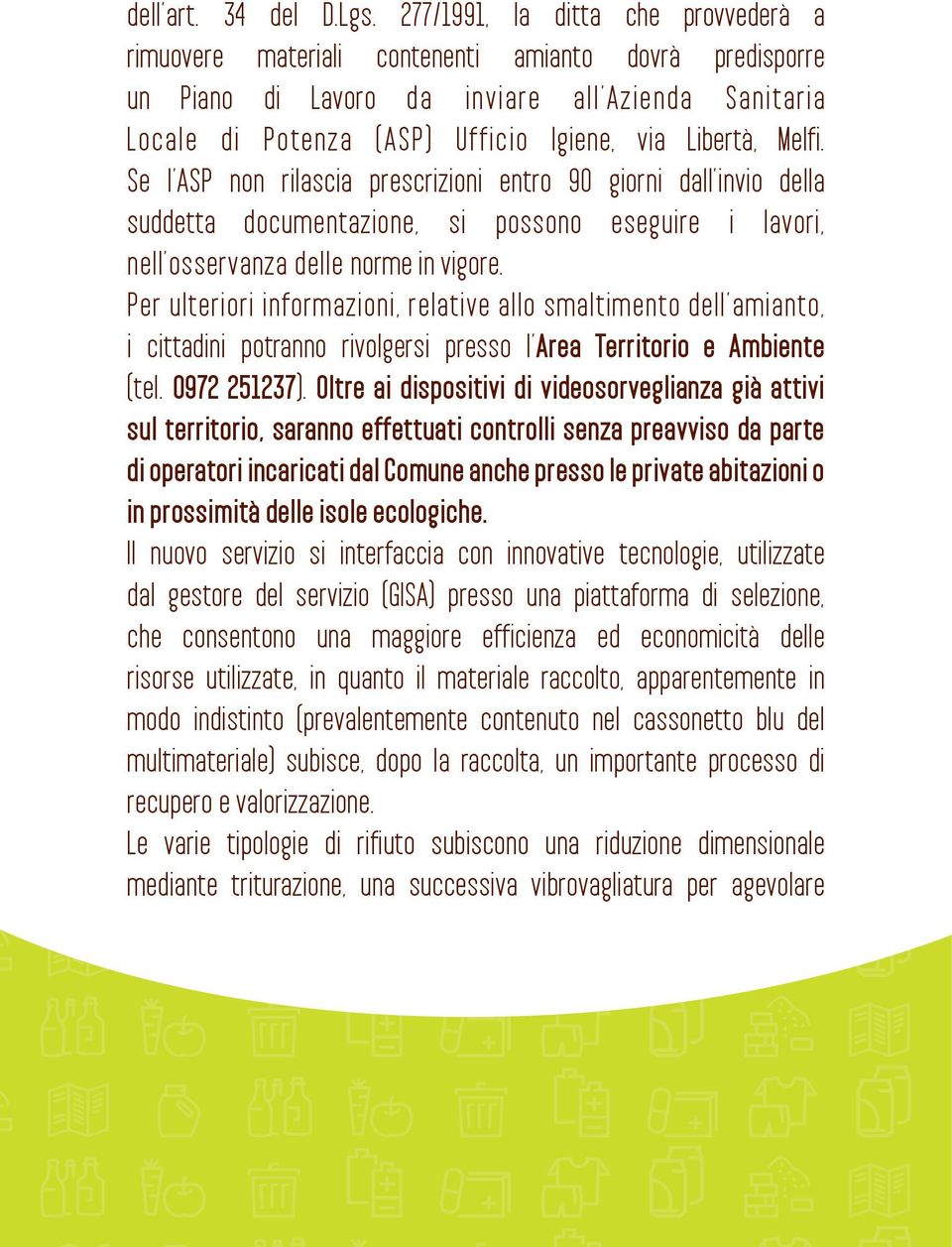 dell'art. 34 del D.Lgs. 277/1991, la ditta che provvederà a rimuovere materiali contenenti amianto dovrà predisporre un Piano di Lavoro da inviare all'Azienda Sanitaria Locale di Potenza (ASP) Ufficio Igiene, via Libertà, Melfi. Se l'ASP non rilascia prescrizioni entro 90 giorni dall'invio della suddetta documentazione, si possono eseguire i lavori, nell'osservanza delle norme in vigore.

Per ulteriori informazioni, relative allo smaltimento dell'amianto, i cittadini potranno rivolgersi presso l'Area Territorio e Ambiente (tel. 0972 251237). Oltre ai dispositivi di videosorveglianza già attivi sul territorio, saranno effettuati controlli senza preavviso da parte di operatori incaricati dal Comune anche presso le private abitazioni o in prossimità delle isole ecologiche.

Il nuovo servizio si interfaccia con innovative tecnologie, utilizzate dal gestore del servizio (GISA) presso una piattaforma di selezione, che consentono una maggiore efficienza ed economicità delle risorse utilizzate, in quanto il materiale raccolto, apparentemente in modo indistinto (prevalentemente contenuto nel cassonetto blu del multimateriale) subisce, dopo la raccolta, un importante processo di recupero e valorizzazione.

Le varie tipologie di rifiuto subiscono una riduzione dimensionale mediante triturazione, una successiva vibrovagliatura per agevolare